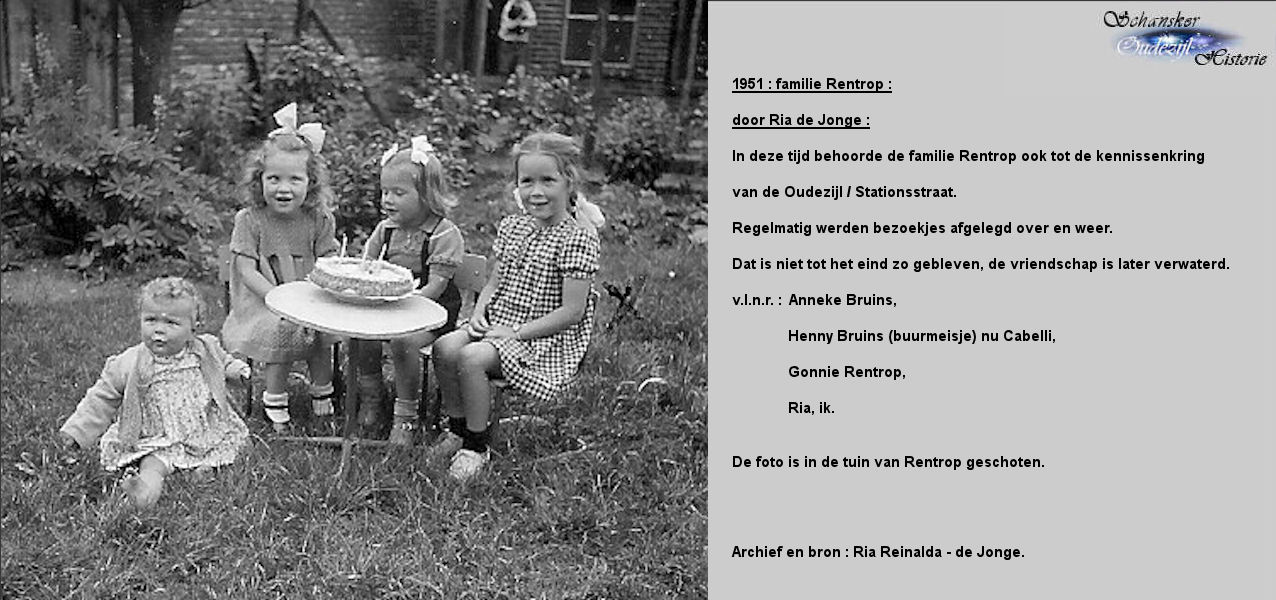 Schansker
Oudezijl
Historie

1951 : familie Rentrop :

door Ria de Jonge :

In deze tijd behoorde de familie Rentrop ook tot de kennissenkring

van de Oudezijl / Stationsstraat.

Regelmatig werden bezoekjes afgelegd over en weer.

Dat is niet tot het eind zo gebleven, de vriendschap is later verwaterd.

v.l.n.r. : Anneke Bruins,

Henny Bruins (buurmeisje) nu Cabelli,

Gonnie Rentrop,

Ria, ik.

De foto is in de tuin van Rentrop geschoten.

Archief en bron : Ria Reinalda - de Jonge.